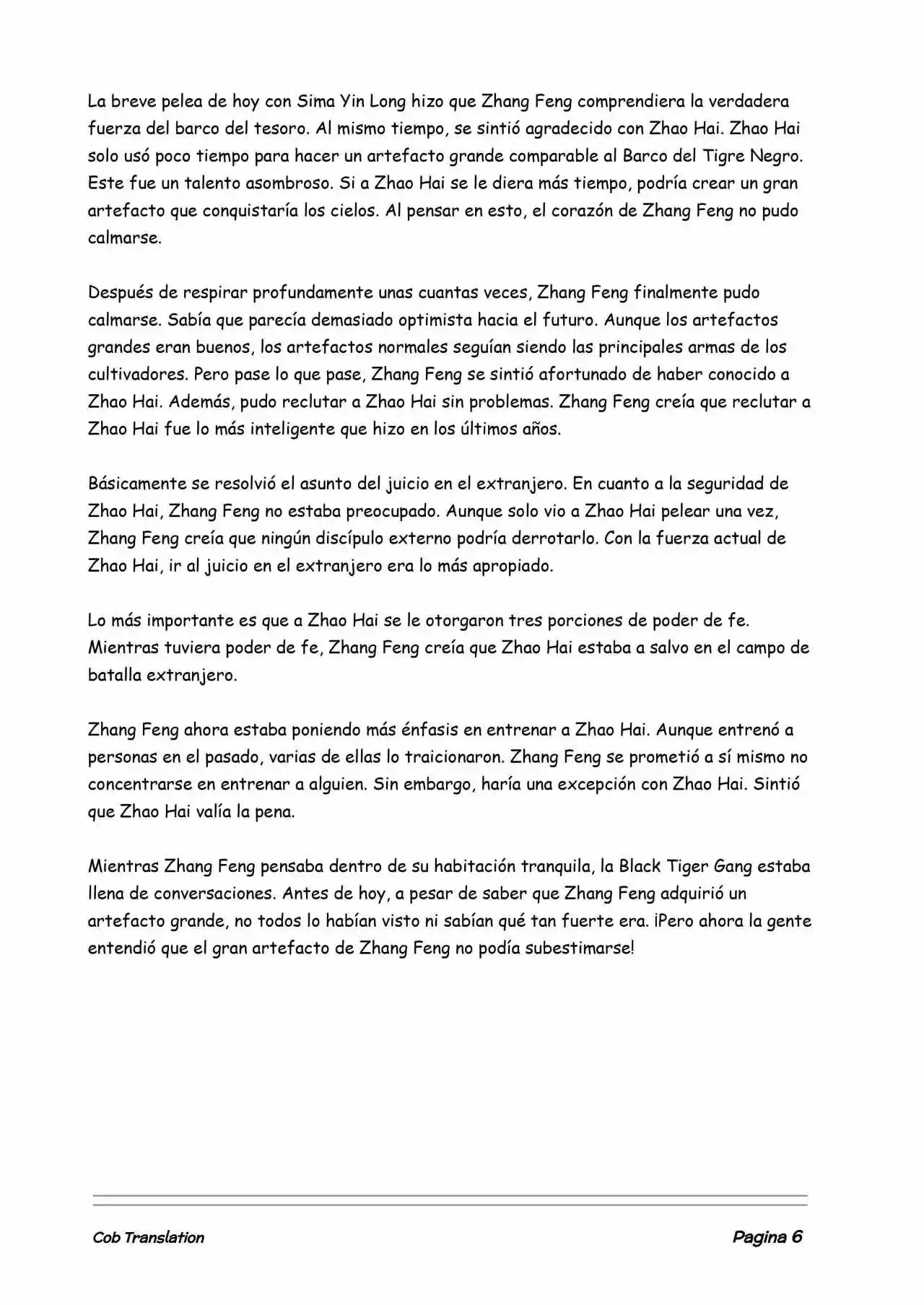 La breve pelea de hoy con Sima Yin Long hizo que Zhang Feng comprendiera la verdadera fuerza del barco del tesoro. Al mismo tiempo, se sintió agradecido con Zhao Hai. Zhao Hai solo usó poco tiempo para hacer un artefacto grande comparable al Barco del Tigre Negro. Este fue un talento asombroso. Si a Zhao Hai se le diera más tiempo, podría crear un gran artefacto que conquistaría los cielos. Al pensar en esto, el corazón de Zhang Feng no pudo calmarse.

Después de respirar profundamente unas cuantas veces, Zhang Feng finalmente pudo calmarse. Sabía que parecía demasiado optimista hacia el futuro. Aunque los artefactos grandes eran buenos, los artefactos normales seguían siendo las principales armas de los cultivadores. Pero pase lo que pase, Zhang Feng se sintió afortunado de haber conocido a Zhao Hai. Además, pudo reclutar a Zhao Hai sin problemas. Zhang Feng creía que reclutar a Zhao Hai fue lo más inteligente que hizo en los últimos años.

Básicamente se resolvió el asunto del juicio en el extranjero. En cuanto a la seguridad de Zhao Hai, Zhang Feng no estaba preocupado. Aunque solo vio a Zhao Hai pelear una vez, Zhang Feng creía que ningún discípulo externo podría derrotarlo. Con la fuerza actual de Zhao Hai, ir al juicio en el extranjero era lo más apropiado.

Lo más importante es que a Zhao Hai se le otorgaron tres porciones de poder de fe. Mientras tuviera poder de fe, Zhang Feng creía que Zhao Hai estaba a salvo en el campo de batalla extranjero.

Zhang Feng ahora estaba poniendo más énfasis en entrenar a Zhao Hai. Aunque entrenó a personas en el pasado, varias de ellas lo traicionaron. Zhang Feng se prometió a sí mismo no concentrarse en entrenar a alguien. Sin embargo, haría una excepción con Zhao Hai. Sintió que Zhao Hai valía la pena.

Mientras Zhang Feng pensaba dentro de su habitación tranquila, la Black Tiger Gang estaba llena de conversaciones. Antes de hoy, a pesar de saber que Zhang Feng adquirió un artefacto grande, no todos lo habían visto ni sabían qué tan fuerte era. ¡Pero ahora la gente entendió que el gran artefacto de Zhang Feng no podía subestimarse!

Cob Translation

Pagina 6